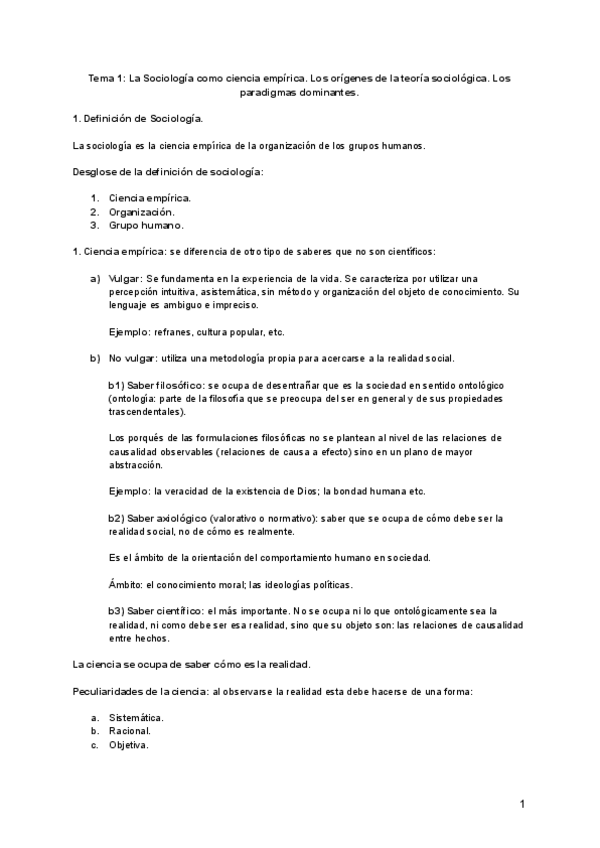 Tema 1: La Sociología como ciencia empírica. Los orígenes de la teoría sociológica. Los paradigmas dominantes.

1. Definición de Sociología.

La sociología es la ciencia empírica de la organización de los grupos humanos.

Desglose de la definición de sociología:

1. Ciencia empírica.
2. Organización.
3. Grupo humano.

1. Ciencia empírica: se diferencia de otro tipo de saberes que no son científicos:

a) Vulgar: Se fundamenta en la experiencia de la vida. Se caracteriza por utilizar una percepción intuitiva, asistemática, sin método y organización del objeto de conocimiento. Su lenguaje es ambiguo e impreciso.

Ejemplo: refranes, cultura popular, etc.

b) No vulgar: utiliza una metodología propia para acercarse a la realidad social.

b1) Saber filosófico: se ocupa de desentrañar que es la sociedad en sentido ontológico (ontología: parte de la filosofía que se preocupa del ser en general y de sus propiedades trascendentales).

Los porqués de las formulaciones filosóficas no se plantean al nivel de las relaciones de causalidad observables (relaciones de causa a efecto) sino en un plano de mayor abstracción.

Ejemplo: la veracidad de la existencia de Dios; la bondad humana etc.

b2) Saber axiológico (valorativo o normativo): saber que se ocupa de cómo debe ser la realidad social, no de cómo es realmente.

Es el ámbito de la orientación del comportamiento humano en sociedad.

Ámbito: el conocimiento moral; las ideologías políticas.

b3) Saber científico: el más importante. No se ocupa ni lo que ontológicamente sea la realidad, ni como debe ser esa realidad, sino que su objeto son: las relaciones de causalidad entre hechos.

La ciencia se ocupa de saber cómo es la realidad.

Peculiaridades de la ciencia: al observarse la realidad esta debe hacerse de una forma:

a. Sistemática.
b. Racional.
c. Objetiva.

1